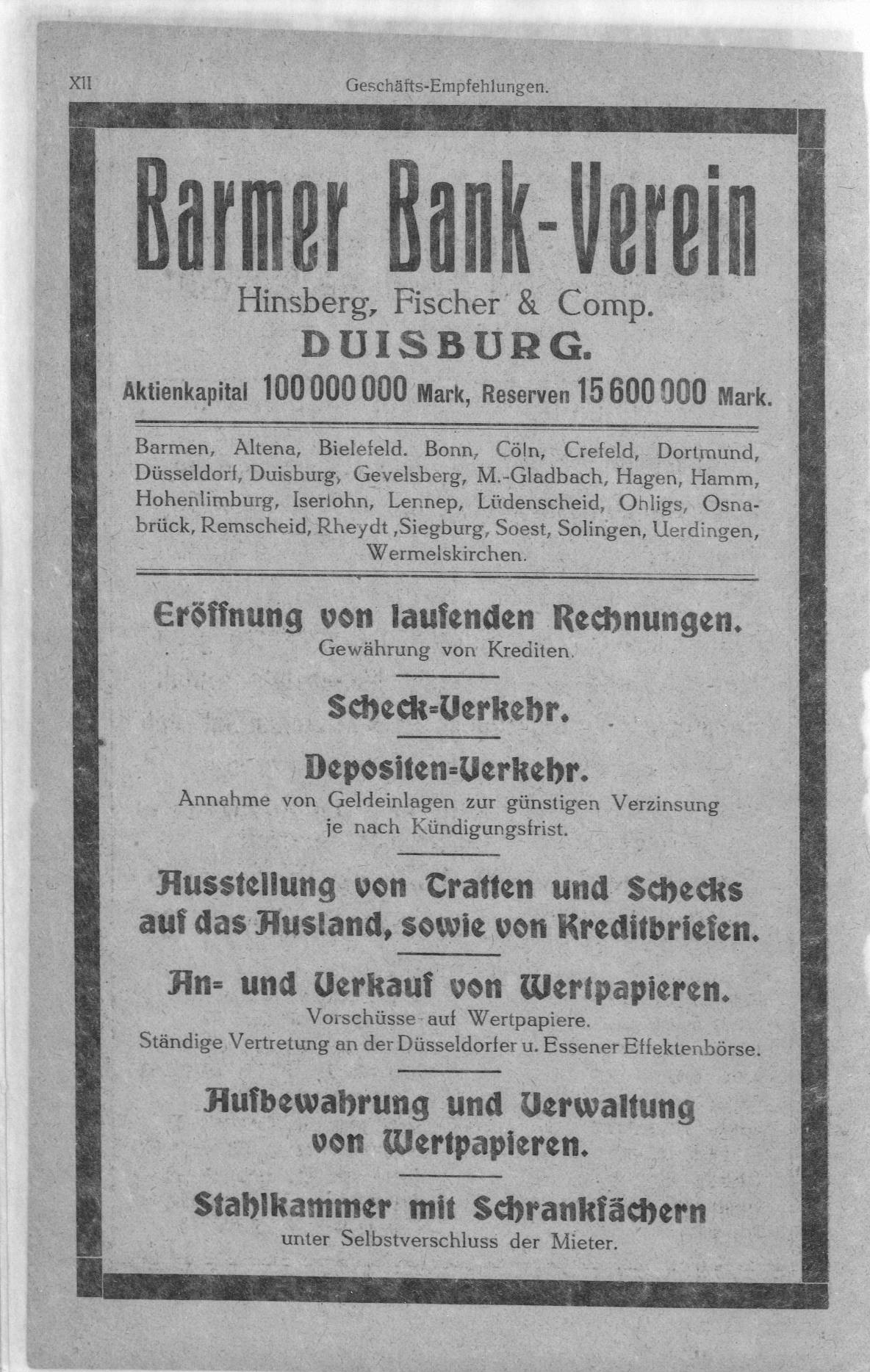 XII Geschäfts-Empfehlungen.

Barmer Bank-Verein

Hinsberg, Fischer & Comp.

DUISBURG.

Aktienkapital 100 000 000 Mark, Reserven 15 600 000 Mark.

Barmen, Altena, Bielefeld. Bonn, Cöln, Crefeld, Dortmund, Düsseldorf, Duisburg, Gevelsberg, M.-Gladbach, Hagen, Hamm, Hohenlimburg, Iserlohn, Lennep, Lüdenscheid, Ohligs, Osnabrück, Remscheid, Rheydt ,Siegburg, Soest, Solingen, Uerdingen, Wermelskirchen.

Eröffnung von laufenden Rechnungen.

Gewährung von Krediten.

Scheck=Verkehr.

Depositen=Verkehr.

Annahme von Geldeinlagen zur günstigen Verzinsung je nach Kündigungsfrist.

Ausstellung von Tratten und Schecks auf das Ausland, sowie von Kreditbriefen.

An= und Verkauf von Wertpapieren.

Vorschüsse auf Wertpapiere.
Ständige Vertretung an der Düsseldorfer u. Essener Effektenbörse.

Aufbewahrung und Verwaltung von Wertpapieren.

Stahlkammer mit Schrankfächern

unter Selbstverschluss der Mieter.